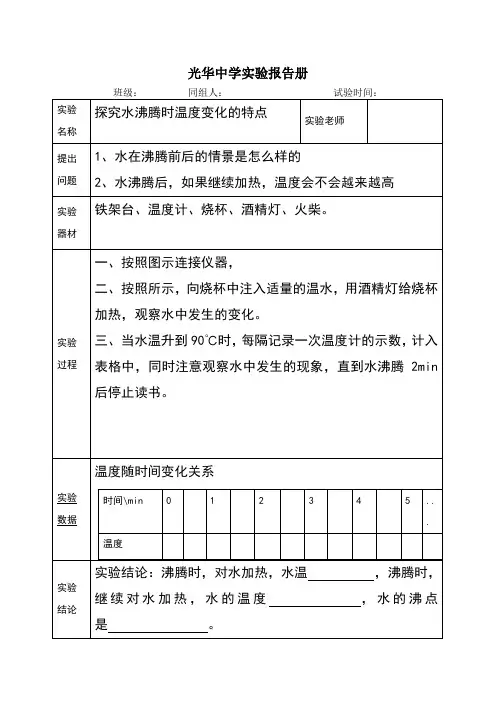 光华中学实验报告册

班级： 同组人： 试验时间：

| 实验名称 | 探究水沸腾时温度变化的特点 | 实验老师 | |
|---|---|---|---|
| 提出问题 | 1、水在沸腾前后的情景是怎么样的<br>2、水沸腾后，如果继续加热，温度会不会越来越高 | | |
| 实验器材 | 铁架台、温度计、烧杯、酒精灯、火柴。 | | |
| 实验过程 | 一、按照图示连接仪器，<br>二、按照所示，向烧杯中注入适量的温水，用酒精灯给烧杯加热，观察水中发生的变化。<br>三、当水温升到 90℃时，每隔记录一次温度计的示数，计入表格中，同时注意观察水中发生的现象，直到水沸腾 2min 后停止读书。 | | |
| 实验数据 | 温度随时间变化关系 | | |
| 实验结论 | 实验结论：沸腾时，对水加热，水温__________，沸腾时，继续对水加热，水的温度______________，水的沸点是______________。 | | |

| 时间\min | 0 | | 1 | | 2 | | 3 | | 4 | | 5 | ... |
|---|---|---|---|---|---|---|---|---|---|---|---|---|
| 温度 | | | | | | | | | | | | |